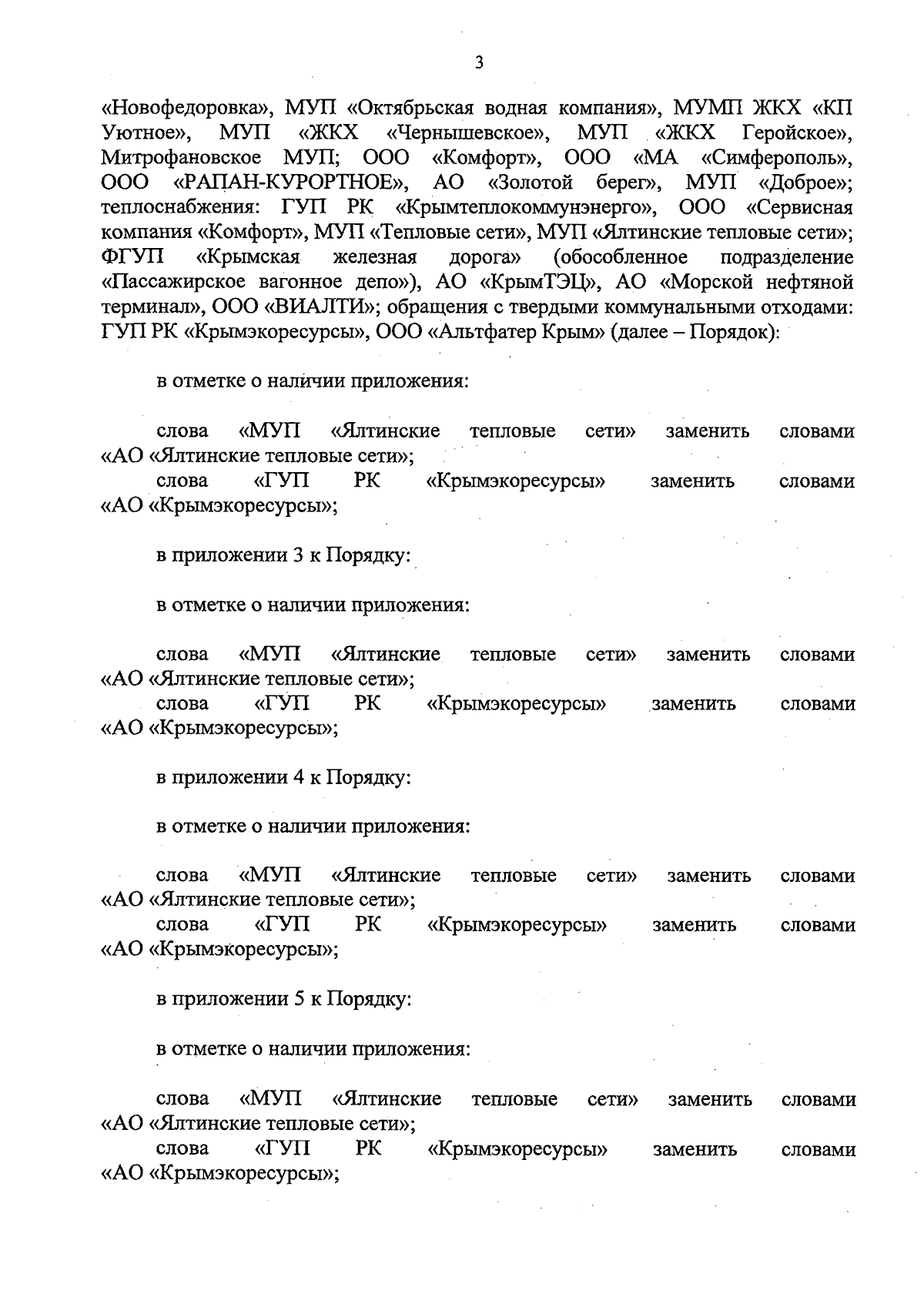 3

«Новофедоровка», МУП «Октябрьская водная компания», МУМП ЖКХ «КП Уютное», МУП «ЖКХ «Чернышевское», МУП «ЖКХ Геройское», Митрофановское МУП; ООО «Комфорт», ООО «МА «Симферополь», ООО «РАПАН-КУРОРТНОЕ», АО «Золотой берег», МУП «Доброе»; теплоснабжения: ГУП РК «Крымтеплокоммунэнерго», ООО «Сервисная компания «Комфорт», МУП «Тепловые сети», МУП «Ялтинские тепловые сети»; ФГУП «Крымская железная дорога» (обособленное подразделение «Пассажирское вагонное депо»), АО «КрымТЭЦ», АО «Морской нефтяной терминал», ООО «ВИАЛТИ»; обращения с твердыми коммунальными отходами: ГУП РК «Крымэкоресурсы», ООО «Альтфатер Крым» (далее – Порядок):

в отметке о наличии приложения:

слова «МУП «Ялтинские тепловые сети» заменить словами «АО «Ялтинские тепловые сети»;
слова «ГУП РК «Крымэкоресурсы» заменить словами «АО «Крымэкоресурсы»;

в приложении 3 к Порядку:

в отметке о наличии приложения:

слова «МУП «Ялтинские тепловые сети» заменить словами «АО «Ялтинские тепловые сети»;
слова «ГУП РК «Крымэкоресурсы» заменить словами «АО «Крымэкоресурсы»;

в приложении 4 к Порядку:

в отметке о наличии приложения:

слова «МУП «Ялтинские тепловые сети» заменить словами «АО «Ялтинские тепловые сети»;
слова «ГУП РК «Крымэкоресурсы» заменить словами «АО «Крымэкоресурсы»;

в приложении 5 к Порядку:

в отметке о наличии приложения:

слова «МУП «Ялтинские тепловые сети» заменить словами «АО «Ялтинские тепловые сети»;
слова «ГУП РК «Крымэкоресурсы» заменить словами «АО «Крымэкоресурсы»;